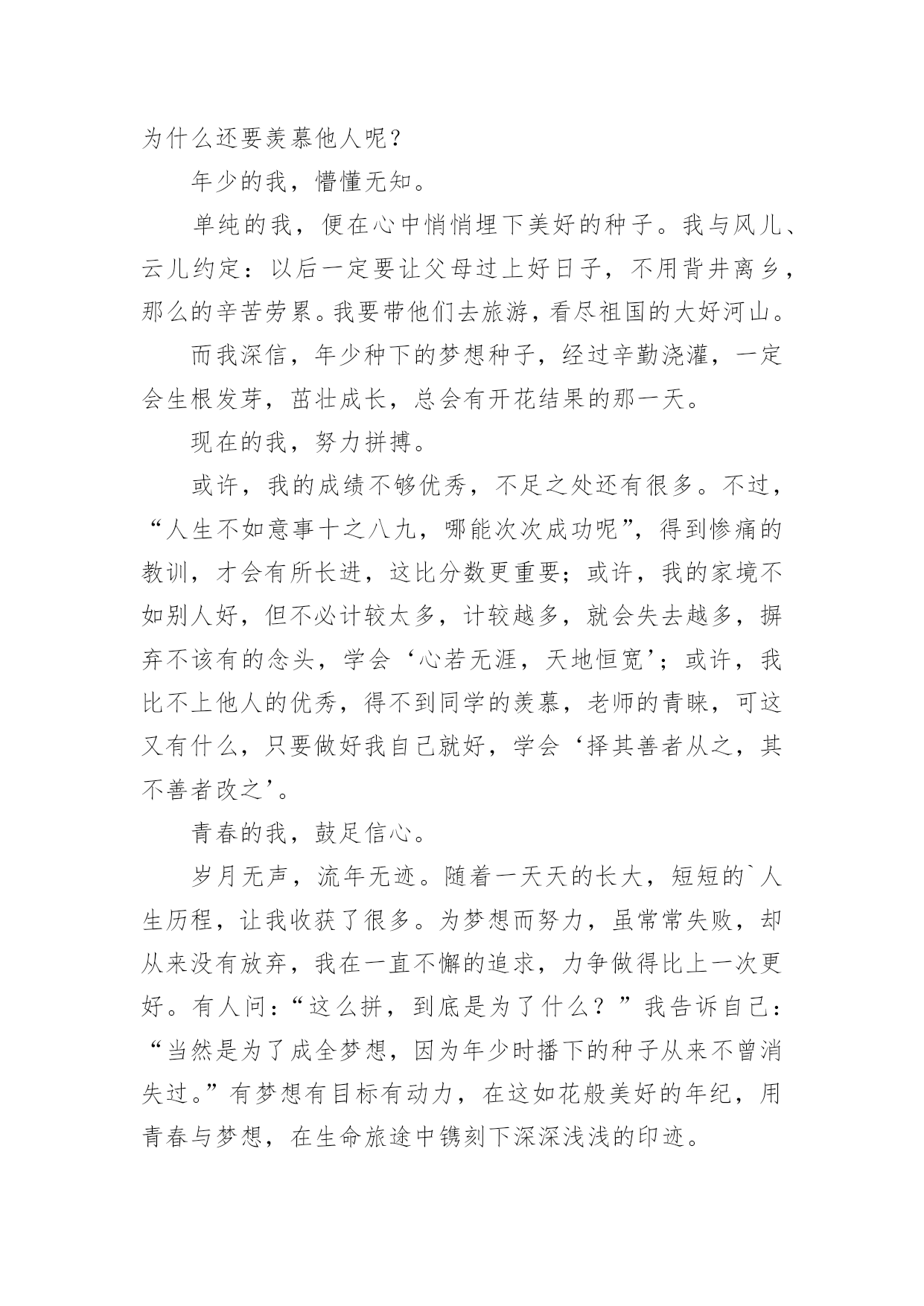 为什么还要羡慕他人呢？

年少的我，懵懂无知。

单纯的我，便在心中悄悄埋下美好的种子。我与风儿、云儿约定：以后一定要让父母过上好日子，不用背井离乡，那么的辛苦劳累。我要带他们去旅游，看尽祖国的大好河山。

而我深信，年少种下的梦想种子，经过辛勤浇灌，一定会生根发芽，茁壮成长，总会有开花结果的那一天。

现在的我，努力拼搏。

或许，我的成绩不够优秀，不足之处还有很多。不过，“人生不如意事十之八九，哪能次次成功呢”，得到惨痛的教训，才会有所长进，这比分数更重要；或许，我的家境不如别人好，但不必计较太多，计较越多，就会失去越多，摒弃不该有的念头，学会‘心若无涯，天地恒宽’；或许，我比不上他人的优秀，得不到同学的羡慕，老师的青睐，可这又有什么，只要做好我自己就好，学会‘择其善者从之，其不善者改之’。

青春的我，鼓足信心。

岁月无声，流年无迹。随着一天天的长大，短短的`人生历程，让我收获了很多。为梦想而努力，虽常常失败，却从来没有放弃，我在一直不懈的追求，力争做得比上一次更好。有人问：“这么拼，到底是为了什么？”我告诉自己：“当然是为了成全梦想，因为年少时播下的种子从来不曾消失过。”有梦想有目标有动力，在这如花般美好的年纪，用青春与梦想，在生命旅途中镌刻下深深浅浅的印迹。